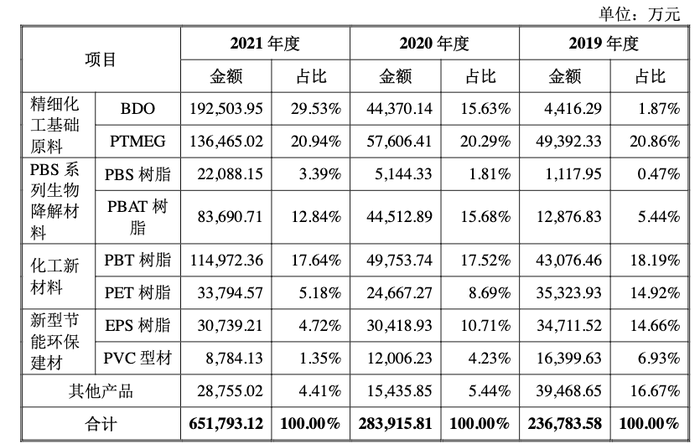 单位：万元

| 项目 | | 2021 年度 | | 2020 年度 | | 2019 年度 | |
|---|---|---|---|---|---|---|---|
| | | 金额 | 占比 | 金额 | 占比 | 金额 | 占比 |
| 精细化工基础原料 | BDO | 192,503.95 | 29.53% | 44,370.14 | 15.63% | 4,416.29 | 1.87% |
| | PTMEG | 136,465.02 | 20.94% | 57,606.41 | 20.29% | 49,392.33 | 20.86% |
| PBS 系列生物降解材料 | PBS 树脂 | 22,088.15 | 3.39% | 5,144.33 | 1.81% | 1,117.95 | 0.47% |
| | PBAT 树脂 | 83,690.71 | 12.84% | 44,512.89 | 15.68% | 12,876.83 | 5.44% |
| 化工新材料 | PBT 树脂 | 114,972.36 | 17.64% | 49,753.74 | 17.52% | 43,076.46 | 18.19% |
| | PET 树脂 | 33,794.57 | 5.18% | 24,667.27 | 8.69% | 35,323.93 | 14.92% |
| 新型节能环保建材 | EPS 树脂 | 30,739.21 | 4.72% | 30,418.93 | 10.71% | 34,711.52 | 14.66% |
| | PVC 型材 | 8,784.13 | 1.35% | 12,006.23 | 4.23% | 16,399.63 | 6.93% |
| 其他产品 | | 28,755.02 | 4.41% | 15,435.85 | 5.44% | 39,468.65 | 16.67% |
| 合计 | | 651,793.12 | 100.00% | 283,915.81 | 100.00% | 236,783.58 | 100.00% |